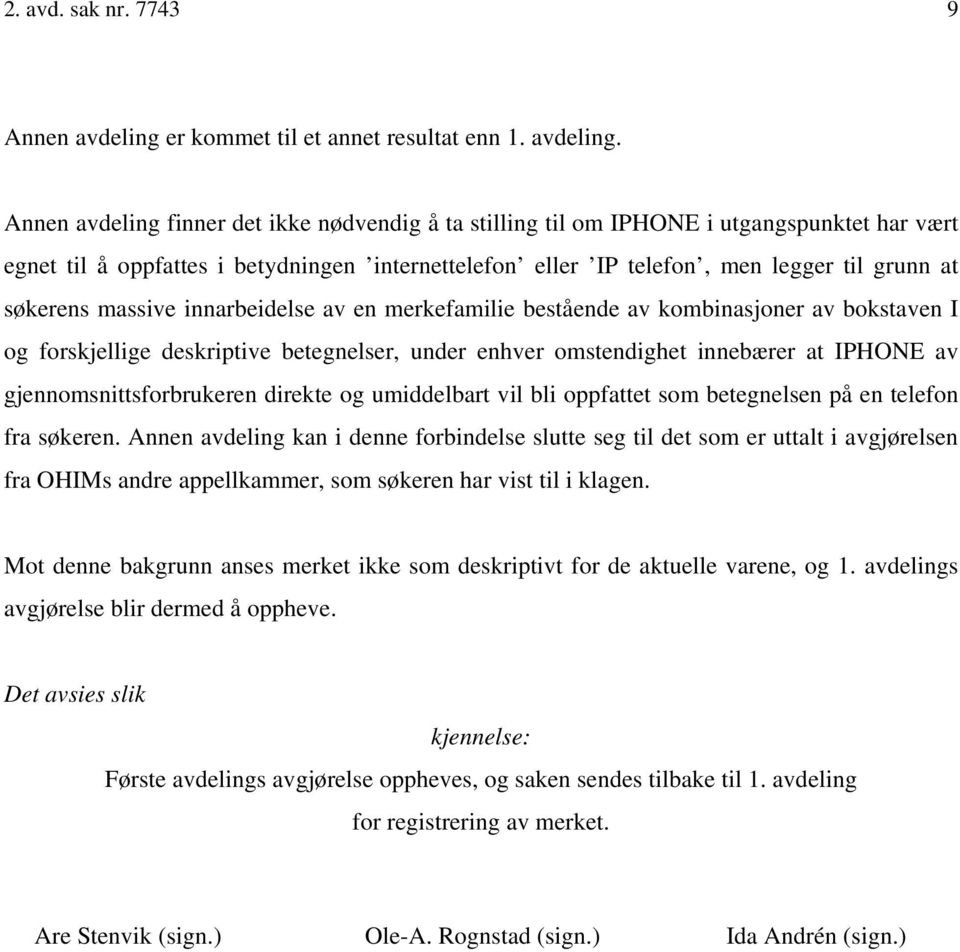 2. avd. sak nr. 7743 9

Annen avdeling er kommet til et annet resultat enn 1. avdeling.

Annen avdeling finner det ikke nødvendig å ta stilling til om IPHONE i utgangspunktet har vært egnet til å oppfattes i betydningen ’internettelefon’ eller ’IP telefon’, men legger til grunn at søkerens massive innarbeidelse av en merkefamilie bestående av kombinasjoner av bokstaven I og forskjellige deskriptive betegnelser, under enhver omstendighet innebærer at IPHONE av gjennomsnittsforbrukeren direkte og umiddelbart vil bli oppfattet som betegnelsen på en telefon fra søkeren. Annen avdeling kan i denne forbindelse slutte seg til det som er uttalt i avgjørelsen fra OHIMs andre appellkammer, som søkeren har vist til i klagen.

Mot denne bakgrunn anses merket ikke som deskriptivt for de aktuelle varene, og 1. avdelings avgjørelse blir dermed å oppheve.

Det avsies slik

kjennelse:

Første avdelings avgjørelse oppheves, og saken sendes tilbake til 1. avdeling for registrering av merket.

Are Stenvik (sign.) Ole-A. Rognstad (sign.) Ida Andrén (sign.)